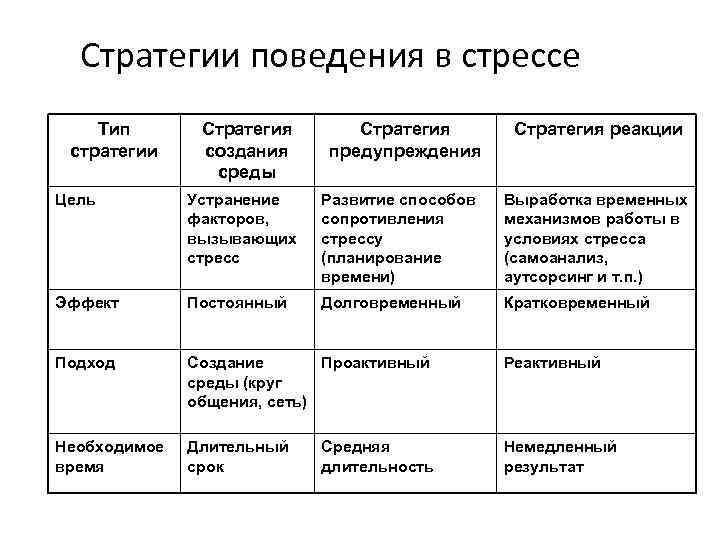 Стратегии поведения в стрессе

| Тип стратегии | Стратегия создания среды | Стратегия предупреждения | Стратегия реакции |
|---|---|---|---|
| Цель | Устранение факторов, вызывающих стресс | Развитие способов сопротивления стрессу (планирование времени) | Выработка временных механизмов работы в условиях стресса (самоанализ, аутсорсинг и т.п.) |
| Эффект | Постоянный | Долговременный | Кратковременный |
| Подход | Создание среды (круг общения, сеть) | Проактивный | Реактивный |
| Необходимое время | Длительный срок | Средняя длительность | Немедленный результат |